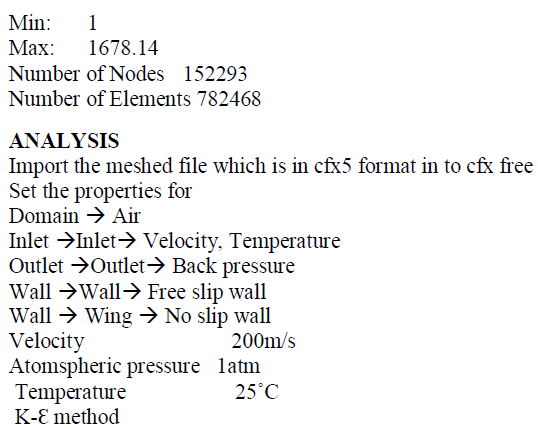 Min: 1
Max: 1678.14
Number of Nodes 152293
Number of Elements 782468

ANALYSIS
Import the meshed file which is in cfx5 format in to cfx free
Set the properties for
Domain → Air
Inlet →Inlet→ Velocity, Temperature
Outlet →Outlet→ Back pressure
Wall →Wall→ Free slip wall
Wall → Wing → No slip wall
Velocity 200m/s
Atomspheric pressure 1atm
Temperature 25°C
K-Ɛ method